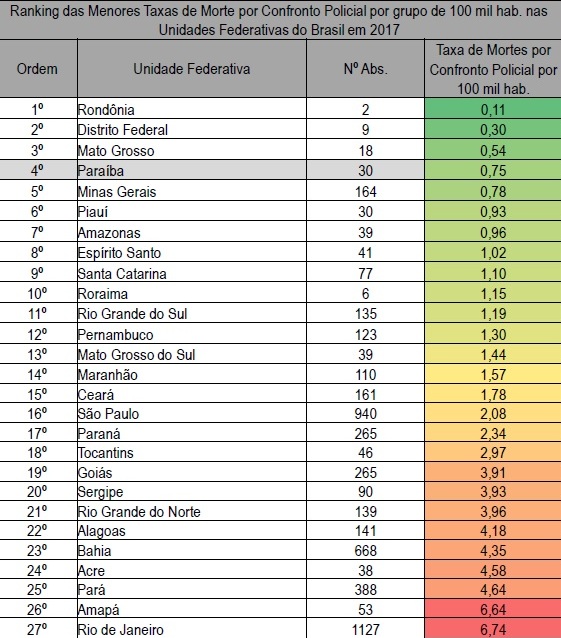 Ranking das Menores Taxas de Morte por Confronto Policial por grupo de 100 mil hab. nas Unidades Federativas do Brasil em 2017

| Ordem | Unidade Federativa | Nº Abs. | Taxa de Mortes por Confronto Policial por 100 mil hab. |
|---|---|---|---|
| 1º | Rondônia | 2 | 0,11 |
| 2º | Distrito Federal | 9 | 0,30 |
| 3º | Mato Grosso | 18 | 0,54 |
| 4º | Paraíba | 30 | 0,75 |
| 5º | Minas Gerais | 164 | 0,78 |
| 6º | Piauí | 30 | 0,93 |
| 7º | Amazonas | 39 | 0,96 |
| 8º | Espírito Santo | 41 | 1,02 |
| 9º | Santa Catarina | 77 | 1,10 |
| 10º | Roraima | 6 | 1,15 |
| 11º | Rio Grande do Sul | 135 | 1,19 |
| 12º | Pernambuco | 123 | 1,30 |
| 13º | Mato Grosso do Sul | 39 | 1,44 |
| 14º | Maranhão | 110 | 1,57 |
| 15º | Ceará | 161 | 1,78 |
| 16º | São Paulo | 940 | 2,08 |
| 17º | Paraná | 265 | 2,34 |
| 18º | Tocantins | 46 | 2,97 |
| 19º | Goiás | 265 | 3,91 |
| 20º | Sergipe | 90 | 3,93 |
| 21º | Rio Grande do Norte | 139 | 3,96 |
| 22º | Alagoas | 141 | 4,18 |
| 23º | Bahia | 668 | 4,35 |
| 24º | Acre | 38 | 4,58 |
| 25º | Pará | 388 | 4,64 |
| 26º | Amapá | 53 | 6,64 |
| 27º | Rio de Janeiro | 1127 | 6,74 |